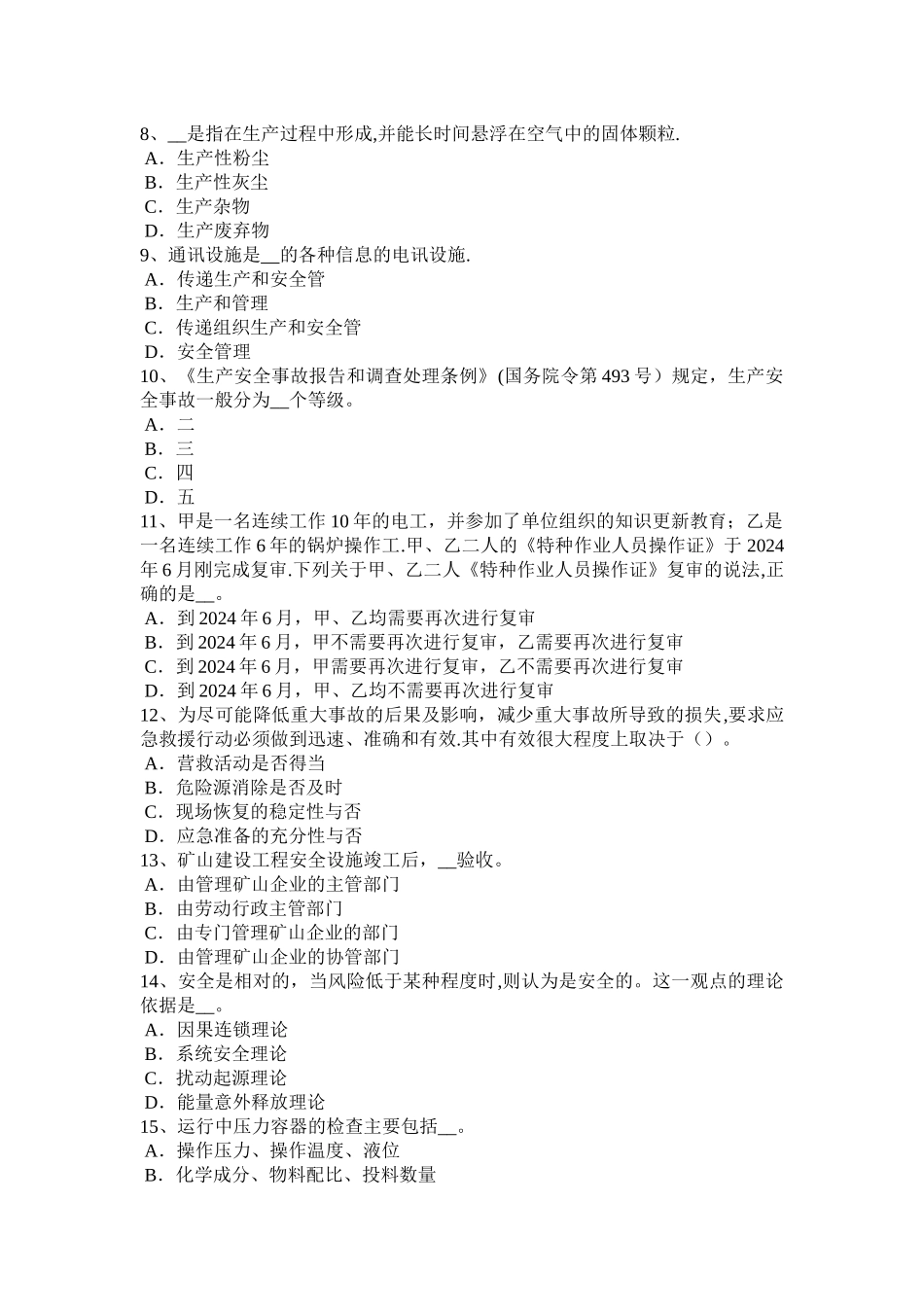 8、__是指在生产过程中形成,并能长时间悬浮在空气中的固体颗粒.
A．生产性粉尘
B．生产性灰尘
C．生产杂物
D．生产废弃物
9、通讯设施是__的各种信息的电讯设施.
A．传递生产和安全管
B．生产和管理
C．传递组织生产和安全管
D．安全管理
10、《生产安全事故报告和调查处理条例》(国务院令第 493 号）规定，生产安全事故一般分为__个等级。
A．二
B．三
C．四
D．五
11、甲是一名连续工作 10 年的电工，并参加了单位组织的知识更新教育；乙是一名连续工作 6 年的锅炉操作工.甲、乙二人的《特种作业人员操作证》于 2024 年 6 月刚完成复审.下列关于甲、乙二人《特种作业人员操作证》复审的说法,正确的是__。
A．到 2024 年 6 月，甲、乙均需要再次进行复审
B．到 2024 年 6 月，甲不需要再次进行复审，乙需要再次进行复审
C．到 2024 年 6 月，甲需要再次进行复审，乙不需要再次进行复审
D．到 2024 年 6 月，甲、乙均不需要再次进行复审
12、为尽可能降低重大事故的后果及影响，减少重大事故所导致的损失,要求应急救援行动必须做到迅速、准确和有效.其中有效很大程度上取决于（）。
A．营救活动是否得当
B．危险源消除是否及时
C．现场恢复的稳定性与否
D．应急准备的充分性与否
13、矿山建设工程安全设施竣工后，__验收。
A．由管理矿山企业的主管部门
B．由劳动行政主管部门
C．由专门管理矿山企业的部门
D．由管理矿山企业的协管部门
14、安全是相对的，当风险低于某种程度时,则认为是安全的。这一观点的理论依据是__。
A．因果连锁理论
B．系统安全理论
C．扰动起源理论
D．能量意外释放理论
15、运行中压力容器的检查主要包括__。
A．操作压力、操作温度、液位
B．化学成分、物料配比、投料数量